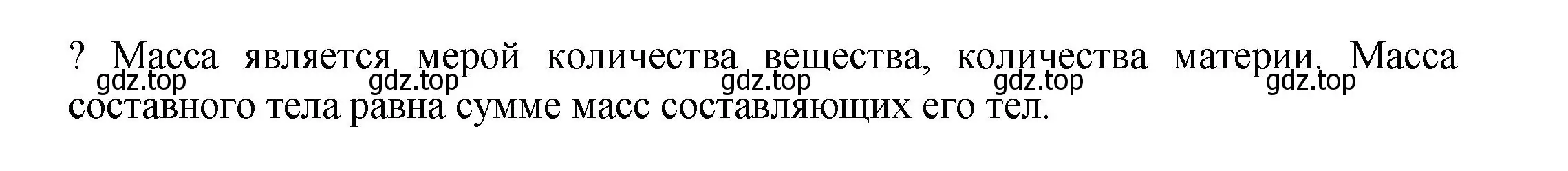 ? Масса является мерой количества вещества, количества материи. Масса составного тела равна сумме масс составляющих его тел.

gdz.top gdz.top gdz.top gdz.top gdz.top